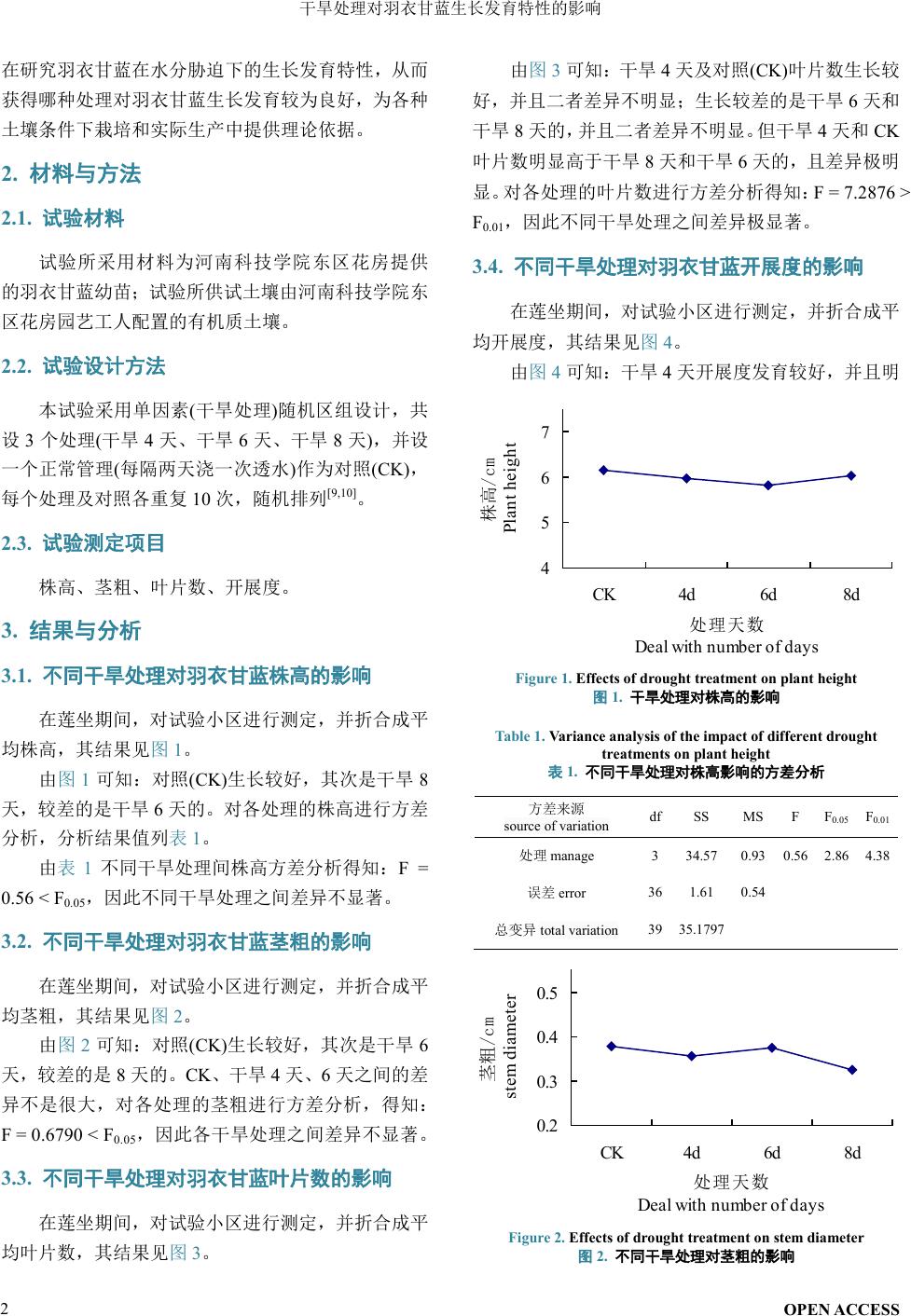 干旱处理对羽衣甘蓝生长发育特性的影响

在研究羽衣甘蓝在水分胁迫下的生长发育特性，从而获得哪种处理对羽衣甘蓝生长发育较为良好，为各种土壤条件下栽培和实际生产中提供理论依据。

2. 材料与方法

2.1. 试验材料

试验所采用材料为河南科技学院东区花房提供的羽衣甘蓝幼苗；试验所供试土壤由河南科技学院东区花房园艺工人配置的有机质土壤。

2.2. 试验设计方法

本试验采用单因素(干旱处理)随机区组设计，共设 3 个处理(干旱 4 天、干旱 6 天、干旱 8 天)，并设一个正常管理(每隔两天浇一次透水)作为对照(CK)，每个处理及对照各重复 10 次，随机排列$^{[9,10]}$。

2.3. 试验测定项目

株高、茎粗、叶片数、开展度。

3. 结果与分析

3.1. 不同干旱处理对羽衣甘蓝株高的影响

在莲坐期间，对试验小区进行测定，并折合成平均株高，其结果见图 1。

由图 1 可知：对照(CK)生长较好，其次是干旱 8 天，较差的是干旱 6 天的。对各处理的株高进行方差分析，分析结果值列表 1。

由表 1 不同干旱处理间株高方差分析得知：F = 0.56 < $F_{0.05}$，因此不同干旱处理之间差异不显著。

3.2. 不同干旱处理对羽衣甘蓝茎粗的影响

在莲坐期间，对试验小区进行测定，并折合成平均茎粗，其结果见图 2。

由图 2 可知：对照(CK)生长较好，其次是干旱 6 天，较差的是 8 天的。CK、干旱 4 天、6 天之间的差异不是很大，对各处理的茎粗进行方差分析，得知：F = 0.6790 < $F_{0.05}$，因此各干旱处理之间差异不显著。

3.3. 不同干旱处理对羽衣甘蓝叶片数的影响

在莲坐期间，对试验小区进行测定，并折合成平均叶片数，其结果见图 3。

由图 3 可知：干旱 4 天及对照(CK)叶片数生长较好，并且二者差异不明显；生长较差的是干旱 6 天和干旱 8 天的，并且二者差异不明显。但干旱 4 天和 CK 叶片数明显高于干旱 8 天和干旱 6 天的，且差异极明显。对各处理的叶片数进行方差分析得知：F = 7.2876 > $F_{0.01}$，因此不同干旱处理之间差异极显著。

3.4. 不同干旱处理对羽衣甘蓝开展度的影响

在莲坐期间，对试验小区进行测定，并折合成平均开展度，其结果见图 4。

由图 4 可知：干旱 4 天开展度发育较好，并且明

株高/cm
Plant height
7
6
5
4
CK 4d 6d 8d
处理天数
Deal with number of days

Figure 1. Effects of drought treatment on plant height
图 1. 干旱处理对株高的影响

Table 1. Variance analysis of the impact of different drought treatments on plant height
表 1. 不同干旱处理对株高影响的方差分析

| 方差来源 source of variation | df | SS | MS | F | $F_{0.05}$ | $F_{0.01}$ |
|---|---|---|---|---|---|---|
| 处理 manage | 3 | 34.57 | 0.93 | 0.56 | 2.86 | 4.38 |
| 误差 error | 36 | 1.61 | 0.54 | | | |
| 总变异 total variation | 39 | 35.1797 | | | | |

茎粗/cm
stem diameter
0.5
0.4
0.3
0.2
CK 4d 6d 8d
处理天数
Deal with number of days

Figure 2. Effects of drought treatment on stem diameter
图 2. 不同干旱处理对茎粗的影响

2
OPEN ACCESS